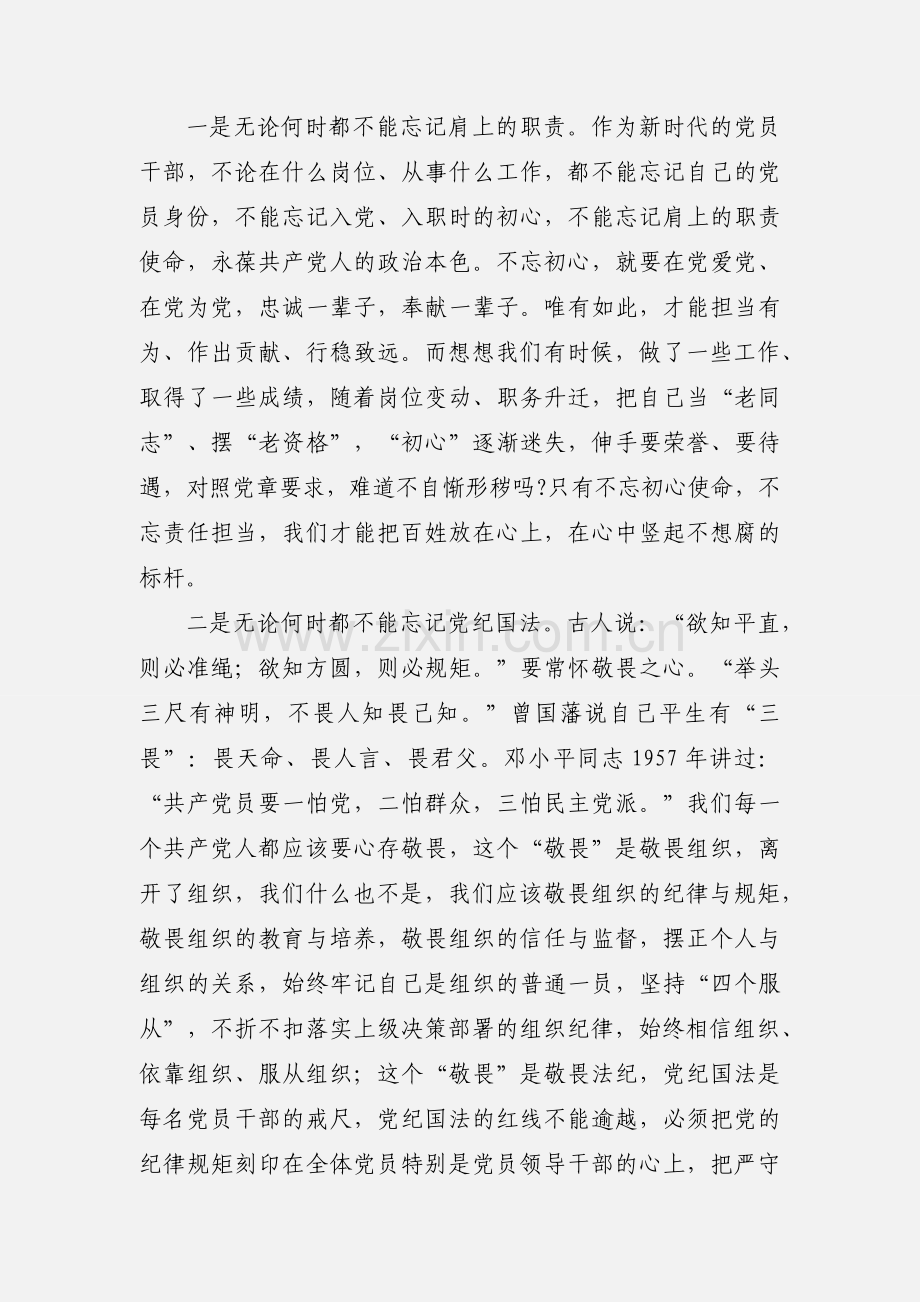 一是无论何时都不能忘记肩上的职责。作为新时代的党员干部，不论在什么岗位、从事什么工作，都不能忘记自己的党员身份，不能忘记入党、入职时的初心，不能忘记肩上的职责使命，永葆共产党人的政治本色。不忘初心，就要在党爱党、在党为党，忠诚一辈子，奉献一辈子。唯有如此，才能担当有为、作出贡献、行稳致远。而想想我们有时候，做了一些工作、取得了一些成绩，随着岗位变动、职务升迁，把自己当“老同志”、摆“老资格”，“初心”逐渐迷失，伸手要荣誉、要待遇，对照党章要求，难道不自惭形秽吗?只有不忘初心使命，不忘责任担当，我们才能把百姓放在心上，在心中竖起不想腐的标杆。

二是无论何时都不能忘记党纪国法。古人说：“欲知平直，则必准绳；欲知方圆，则必规矩。”要常怀敬畏之心。“举头三尺有神明，不畏人知畏己知。”曾国藩说自己平生有“三畏”：畏天命、畏人言、畏君父。邓小平同志1957年讲过：“共产党员要一怕党，二怕群众，三怕民主党派。”我们每一个共产党人都应该要心存敬畏，这个“敬畏”是敬畏组织，离开了组织，我们什么也不是，我们应该敬畏组织的纪律与规矩，敬畏组织的教育与培养，敬畏组织的信任与监督，摆正个人与组织的关系，始终牢记自己是组织的普通一员，坚持“四个服从”，不折不扣落实上级决策部署的组织纪律，始终相信组织、依靠组织、服从组织；这个“敬畏”是敬畏法纪，党纪国法是每名党员干部的戒尺，党纪国法的红线不能逾越，必须把党的纪律规矩刻印在全体党员特别是党员领导干部的心上，把严守

www.zixin.com.cn